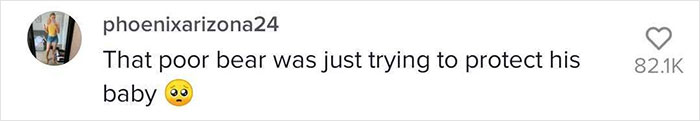 phoenixarizona24
That poor bear was just trying to protect his baby 🥺

82.1K